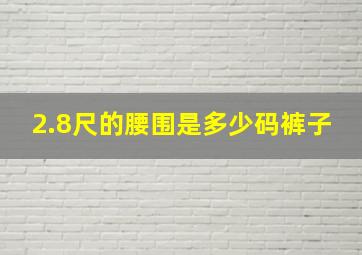 2.8尺的腰围是多少码裤子